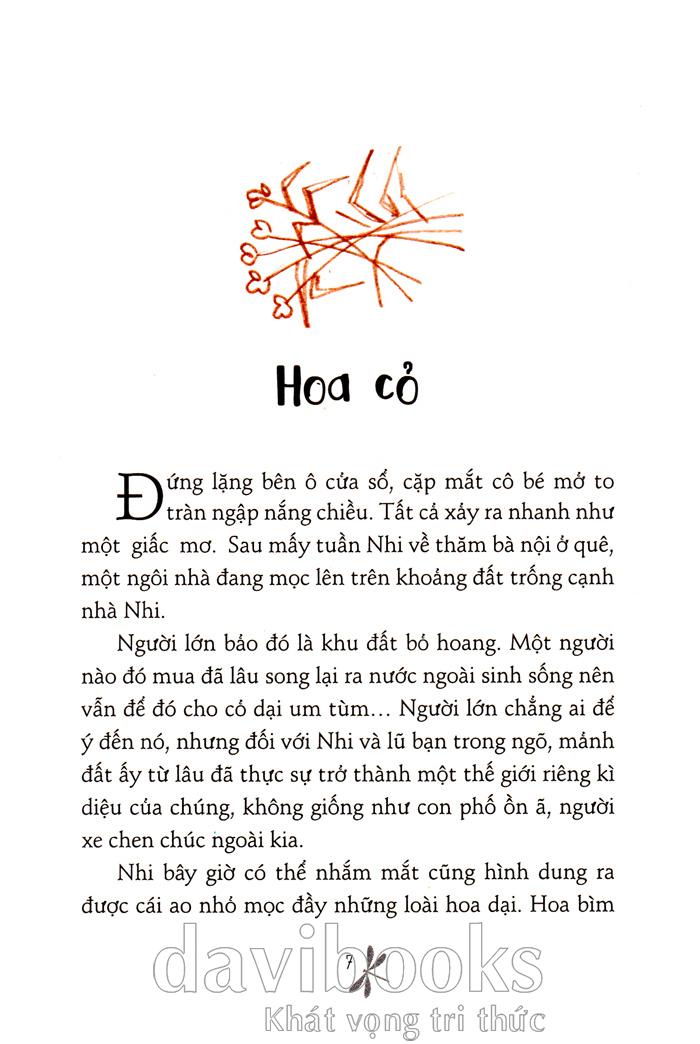 Hoa cỏ

Đứng lặng bên ô cửa sổ, cặp mắt cô bé mở to tràn ngập nắng chiều. Tất cả xảy ra nhanh như một giấc mơ. Sau mấy tuần Nhi về thăm bà nội ở quê, một ngôi nhà đang mọc lên trên khoảng đất trống cạnh nhà Nhi.

Người lớn bảo đó là khu đất bỏ hoang. Một người nào đó mua đã lâu song lại ra nước ngoài sinh sống nên vẫn để đó cho cỏ dại um tùm… Người lớn chẳng ai để ý đến nó, nhưng đối với Nhi và lũ bạn trong ngõ, mảnh đất ấy từ lâu đã thực sự trở thành một thế giới riêng kì diệu của chúng, không giống như con phố ồn ã, người xe chen chúc ngoài kia.

Nhi bây giờ có thể nhắm mắt cũng hình dung ra được cái ao nhỏ mọc đầy những loài hoa dại. Hoa bìm

7

davibooks
Khát vọng tri thức